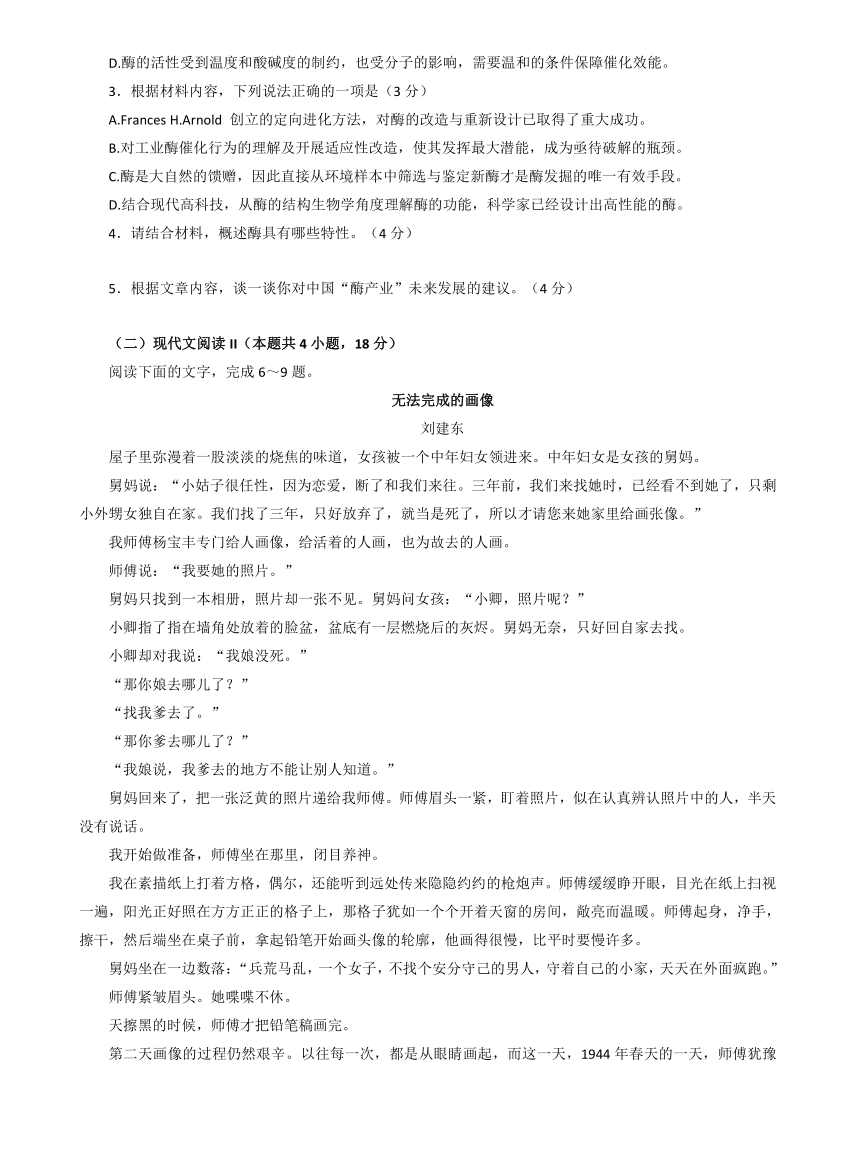 D.酶的活性受到温度和酸碱度的制约，也受分子的影响，需要温和的条件保障催化效能。

3．根据材料内容，下列说法正确的一项是（3 分）

A.Frances H.Arnold 创立的定向进化方法，对酶的改造与重新设计已取得了重大成功。

B.对工业酶催化行为的理解及开展适应性改造，使其发挥最大潜能，成为亟待破解的瓶颈。

C.酶是大自然的馈赠，因此直接从环境样本中筛选与鉴定新酶才是酶发掘的唯一有效手段。

D.结合现代高科技，从酶的结构生物学角度理解酶的功能，科学家已经设计出高性能的酶。

4．请结合材料，概述酶具有哪些特性。（4 分）

5．根据文章内容，谈一谈你对中国“酶产业”未来发展的建议。（4 分）

（二）现代文阅读 II（本题共 4 小题，18 分）

阅读下面的文字，完成 6～9 题。

无法完成的画像

刘建东

屋子里弥漫着一股淡淡的烧焦的味道，女孩被一个中年妇女领进来。中年妇女是女孩的舅妈。

舅妈说：“小姑子很任性，因为恋爱，断了和我们来往。三年前，我们来找她时，已经看不到她了，只剩小外甥女独自在家。我们找了三年，只好放弃了，就当是死了，所以才请您来她家里给画张像。”

我师傅杨宝丰专门给人画像，给活着的人画，也为故去的人画。

师傅说：“我要她的照片。”

舅妈只找到一本相册，照片却一张不见。舅妈问女孩：“小卿，照片呢？”

小卿指了指在墙角处放着的脸盆，盆底有一层燃烧后的灰烬。舅妈无奈，只好回自家去找。

小卿却对我说：“我娘没死。”

“那你娘去哪儿了？”

“找我爹去了。”

“那你爹去哪儿了？”

“我娘说，我爹去的地方不能让别人知道。”

舅妈回来了，把一张泛黄的照片递给我师傅。师傅眉头一紧，盯着照片，似在认真辨认照片中的人，半天没有说话。

我开始做准备，师傅坐在那里，闭目养神。

我在素描纸上打着方格，偶尔，还能听到远处传来隐隐约约的枪炮声。师傅缓缓睁开眼，目光在纸上扫视一遍，阳光正好照在方方正正的格子上，那格子犹如一个个开着天窗的房间，敞亮而温暖。师傅起身，净手，擦干，然后端坐在桌子前，拿起铅笔开始画头像的轮廓，他画得很慢，比平时要慢许多。

舅妈坐在一边数落：“兵荒马乱，一个女子，不找个安分守己的男人，守着自己的小家，天天在外面疯跑。”

师傅紧皱眉头。她喋喋不休。

天擦黑的时候，师傅才把铅笔稿画完。

第二天画像的过程仍然艰辛。以往每一次，都是从眼睛画起，而这一天，1944 年春天的一天，师傅犹豫